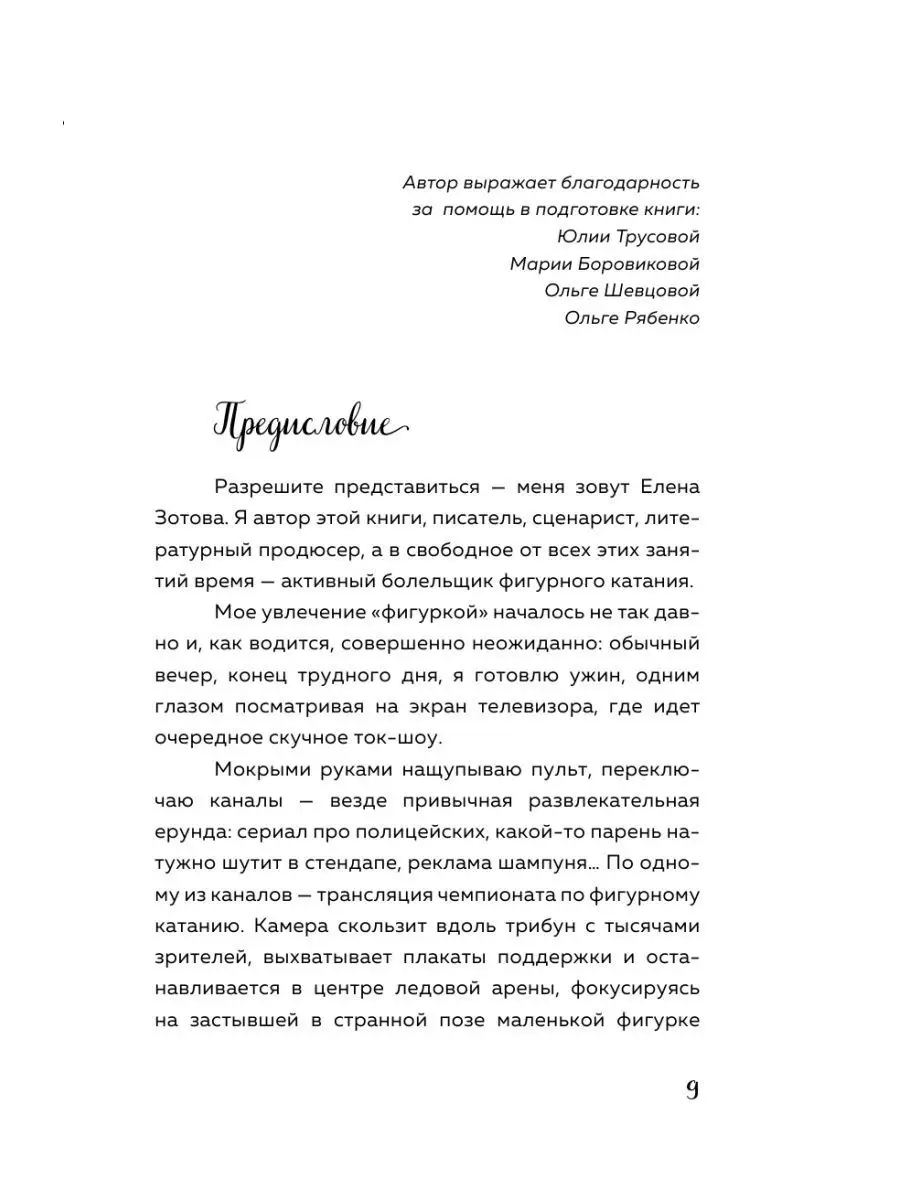 Автор выражает благодарность
за помощь в подготовке книги:
Юлии Трусовой
Марии Боровиковой
Ольге Шевцовой
Ольге Рябенко

Предисловие

Разрешите представиться — меня зовут Елена Зотова. Я автор этой книги, писатель, сценарист, литературный продюсер, а в свободное от всех этих занятий время — активный болельщик фигурного катания.

Мое увлечение «фигуркой» началось не так давно и, как водится, совершенно неожиданно: обычный вечер, конец трудного дня, я готовлю ужин, одним глазом посматривая на экран телевизора, где идет очередное скучное ток-шоу.

Мокрыми руками нащупываю пульт, переключаю каналы — везде привычная развлекательная ерунда: сериал про полицейских, какой-то парень натужно шутит в стендапе, реклама шампуня... По одному из каналов — трансляция чемпионата по фигурному катанию. Камера скользит вдоль трибун с тысячами зрителей, выхватывает плакаты поддержки и останавливается в центре ледовой арены, фокусируясь на застывшей в странной позе маленькой фигурке

9